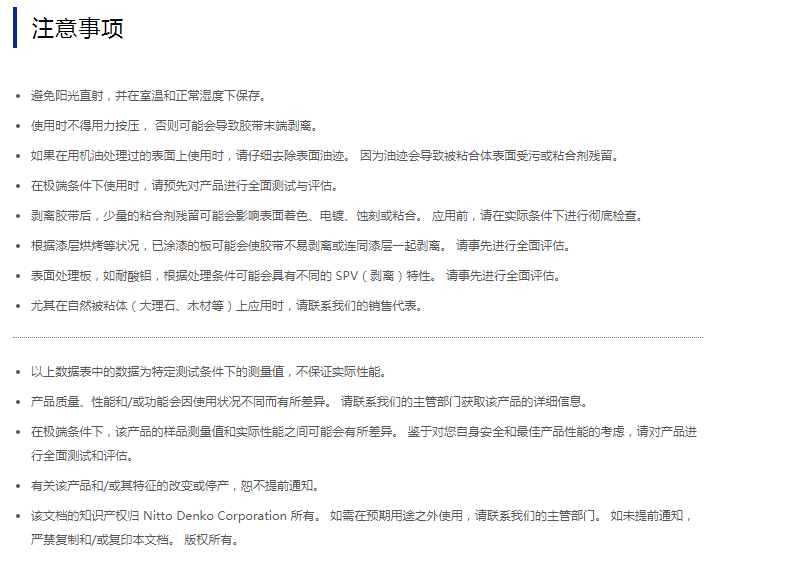 注意事项

• 避免阳光直射，并在室温和正常湿度下保存。
• 使用时不得用力按压，否则可能会导致胶带末端剥离。
• 如果在用机油处理过的表面上使用时，请仔细去除表面油迹。因为油迹会导致被粘合体表面受污或粘合剂残留。
• 在极端条件下使用时，请预先对产品进行全面测试与评估。
• 剥离胶带后，少量的粘合剂残留可能会影响表面着色、电镀、蚀刻或粘合。应用前，请在实际条件下进行彻底检查。
• 根据漆层烘烤等状况，已涂漆的板可能会使胶带不易剥离或连同漆层一起剥离。请事先进行全面评估。
• 表面处理板，如耐酸铝，根据处理条件可能会具有不同的SPV（剥离）特性。请事先进行全面评估。
• 尤其在自然被粘体（大理石、木材等）上应用时，请联系我们的销售代表。

• 以上数据表中的数据为特定测试条件下的测量值，不保证实际性能。
• 产品质量、性能和/或功能会因使用状况不同而有所差异。请联系我们的主管部门获取该产品的详细信息。
• 在极端条件下，该产品的样品测量值和实际性能之间可能会有所差异。鉴于对您自身安全和最佳产品性能的考虑，请对产品进行全面测试和评估。
• 有关该产品和/或其特征的改变或停产，恕不提前通知。
• 该文档的知识产权归Nitto Denko Corporation所有。如需在预期用途之外使用，请联系我们的主管部门。如未提前通知，严禁复制和/或复印本文档。版权所有。